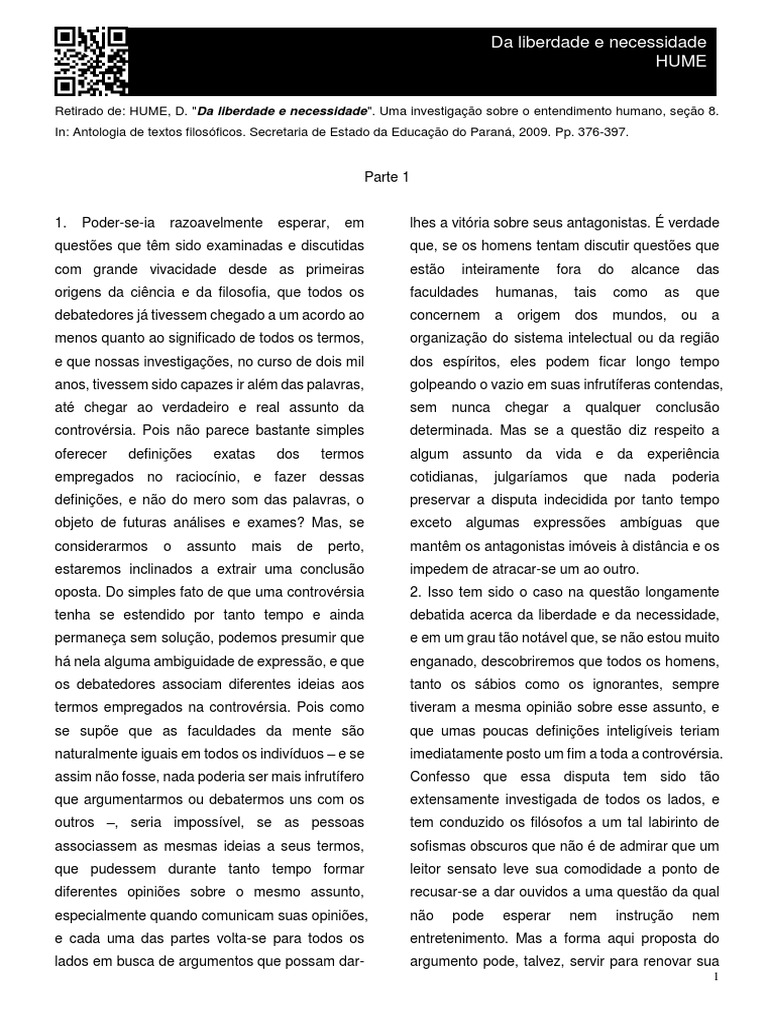 Da liberdade e necessidade
HUME

Retirado de: HUME, D. "Da liberdade e necessidade". Uma investigação sobre o entendimento humano, seção 8. In: Antologia de textos filosóficos. Secretaria de Estado da Educação do Paraná, 2009. Pp. 376-397.

Parte 1

1. Poder-se-ia razoavelmente esperar, em questões que têm sido examinadas e discutidas com grande vivacidade desde as primeiras origens da ciência e da filosofia, que todos os debatedores já tivessem chegado a um acordo ao menos quanto ao significado de todos os termos, e que nossas investigações, no curso de dois mil anos, tivessem sido capazes ir além das palavras, até chegar ao verdadeiro e real assunto da controvérsia. Pois não parece bastante simples oferecer definições exatas dos termos empregados no raciocínio, e fazer dessas definições, e não do mero som das palavras, o objeto de futuras análises e exames? Mas, se considerarmos o assunto mais de perto, estaremos inclinados a extrair uma conclusão oposta. Do simples fato de que uma controvérsia tenha se estendido por tanto tempo e ainda permaneça sem solução, podemos presumir que há nela alguma ambiguidade de expressão, e que os debatedores associam diferentes ideias aos termos empregados na controvérsia. Pois como se supõe que as faculdades da mente são naturalmente iguais em todos os indivíduos – e se assim não fosse, nada poderia ser mais infrutífero que argumentarmos ou debatermos uns com os outros –, seria impossível, se as pessoas associassem as mesmas ideias a seus termos, que pudessem durante tanto tempo formar diferentes opiniões sobre o mesmo assunto, especialmente quando comunicam suas opiniões, e cada uma das partes volta-se para todos os lados em busca de argumentos que possam dar-lhes a vitória sobre seus antagonistas. É verdade que, se os homens tentam discutir questões que estão inteiramente fora do alcance das faculdades humanas, tais como as que concernem a origem dos mundos, ou a organização do sistema intelectual ou da região dos espíritos, eles podem ficar longo tempo golpeando o vazio em suas infrutíferas contendas, sem nunca chegar a qualquer conclusão determinada. Mas se a questão diz respeito a algum assunto da vida e da experiência cotidianas, julgaríamos que nada poderia preservar a disputa indecidida por tanto tempo exceto algumas expressões ambíguas que mantêm os antagonistas imóveis à distância e os impedem de atracar-se um ao outro.
2. Isso tem sido o caso na questão longamente debatida acerca da liberdade e da necessidade, e em um grau tão notável que, se não estou muito enganado, descobriremos que todos os homens, tanto os sábios como os ignorantes, sempre tiveram a mesma opinião sobre esse assunto, e que umas poucas definições inteligíveis teriam imediatamente posto um fim a toda a controvérsia. Confesso que essa disputa tem sido tão extensamente investigada de todos os lados, e tem conduzido os filósofos a um tal labirinto de sofismas obscuros que não é de admirar que um leitor sensato leve sua comodidade a ponto de recusar-se a dar ouvidos a uma questão da qual não pode esperar nem instrução nem entretenimento. Mas a forma aqui proposta do argumento pode, talvez, servir para renovar sua

1